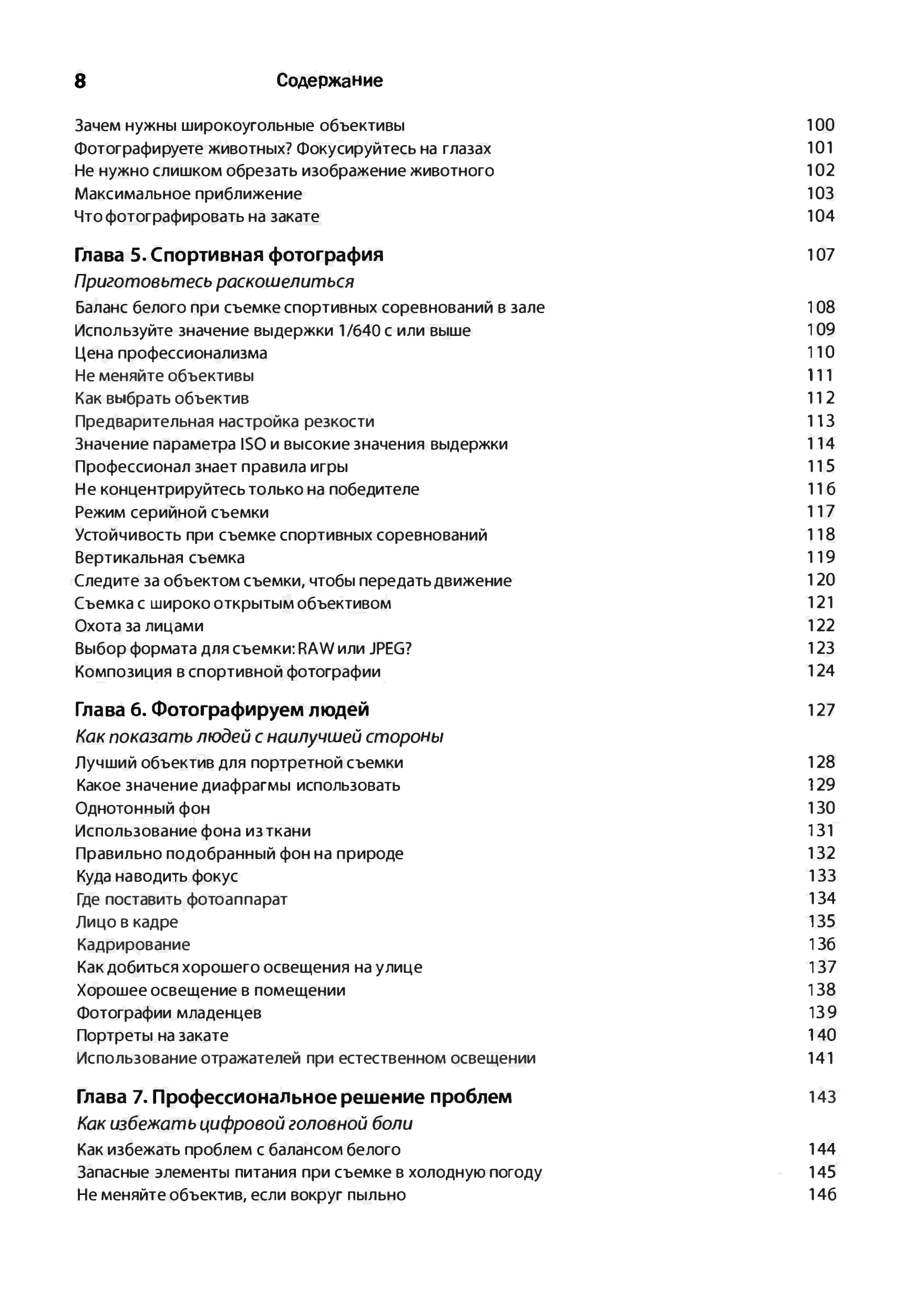 8 Содержание

Зачем нужны широкоугольные объективы 100
Фотографируете животных? Фокусируйтесь на глазах 101
Не нужно слишком обрезать изображение животного 102
Максимальное приближение 103
Что фотографировать на закате 104

Глава 5. Спортивная фотография 107
Приготовьтесь раскошелиться
Баланс белого при съемке спортивных соревнований в зале 108
Используйте значение выдержки 1/640 с или выше 109
Цена профессионализма 110
Не меняйте объективы 111
Как выбрать объектив 112
Предварительная настройка резкости 113
Значение параметра ISO и высокие значения выдержки 114
Профессионал знает правила игры 115
Не концентрируйтесь только на победителе 116
Режим серийной съемки 117
Устойчивость при съемке спортивных соревнований 118
Вертикальная съемка 119
Следите за объектом съемки, чтобы передать движение 120
Съемка с широко открытым объективом 121
Охота за лицами 122
Выбор формата для съемки: RAW или JPEG? 123
Композиция в спортивной фотографии 124

Глава 6. Фотографируем людей 127
Как показать людей с наилучшей стороны
Лучший объектив для портретной съемки 128
Какое значение диафрагмы использовать 129
Однотонный фон 130
Использование фона из ткани 131
Правильно подобранный фон на природе 132
Куда наводить фокус 133
Где поставить фотоаппарат 134
Лицо в кадре 135
Кадрирование 136
Как добиться хорошего освещения на улице 137
Хорошее освещение в помещении 138
Фотографии младенцев 139
Портреты на закате 140
Использование отражателей при естественном освещении 141

Глава 7. Профессиональное решение проблем 143
Как избежать цифровой головной боли
Как избежать проблем с балансом белого 144
Запасные элементы питания при съемке в холодную погоду 145
Не меняйте объектив, если вокруг пыльно 146